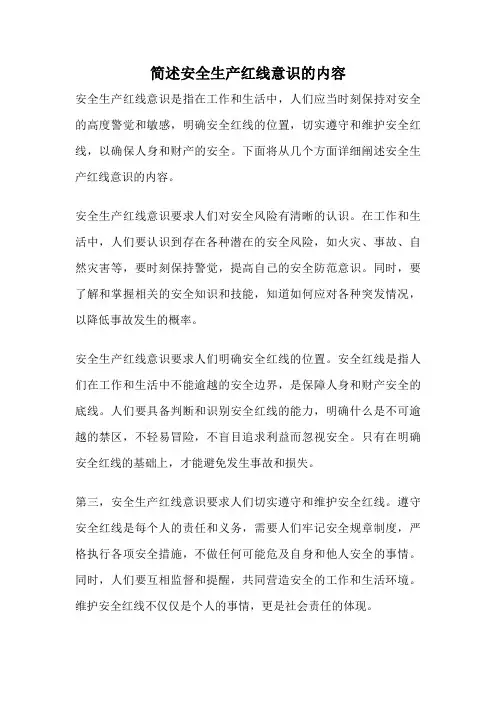 简述安全生产红线意识的内容

安全生产红线意识是指在工作和生活中，人们应当时刻保持对安全的高度警觉和敏感，明确安全红线的位置，切实遵守和维护安全红线，以确保人身和财产的安全。下面将从几个方面详细阐述安全生产红线意识的内容。

安全生产红线意识要求人们对安全风险有清晰的认识。在工作和生活中，人们要认识到存在各种潜在的安全风险，如火灾、事故、自然灾害等，要时刻保持警觉，提高自己的安全防范意识。同时，要了解和掌握相关的安全知识和技能，知道如何应对各种突发情况，以降低事故发生的概率。

安全生产红线意识要求人们明确安全红线的位置。安全红线是指人们在工作和生活中不能逾越的安全边界，是保障人身和财产安全的底线。人们要具备判断和识别安全红线的能力，明确什么是不可逾越的禁区，不轻易冒险，不盲目追求利益而忽视安全。只有在明确安全红线的基础上，才能避免发生事故和损失。

第三，安全生产红线意识要求人们切实遵守和维护安全红线。遵守安全红线是每个人的责任和义务，需要人们牢记安全规章制度，严格执行各项安全措施，不做任何可能危及自身和他人安全的事情。同时，人们要互相监督和提醒，共同营造安全的工作和生活环境。维护安全红线不仅仅是个人的事情，更是社会责任的体现。